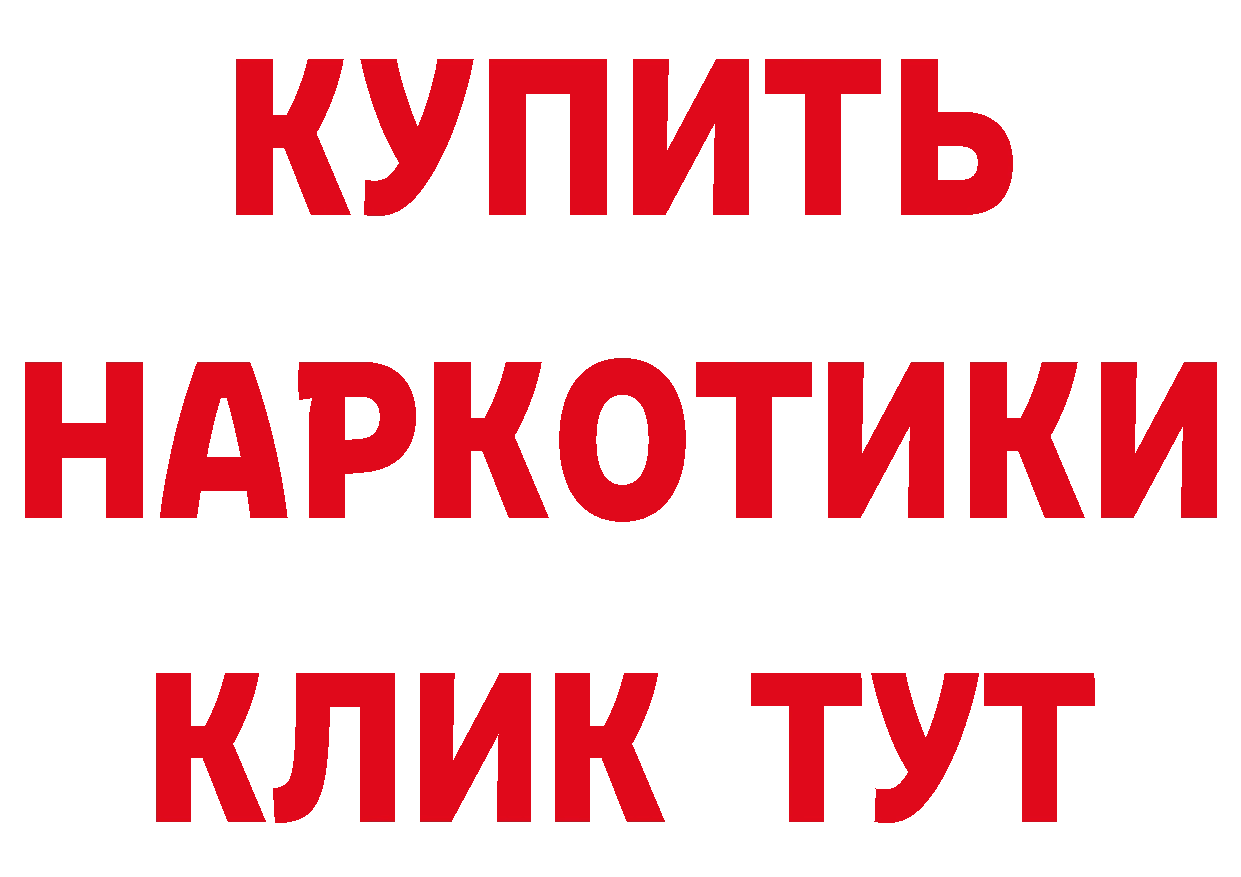 КУПИТЬ НАРКОТИКИ КЛИК ТУТ